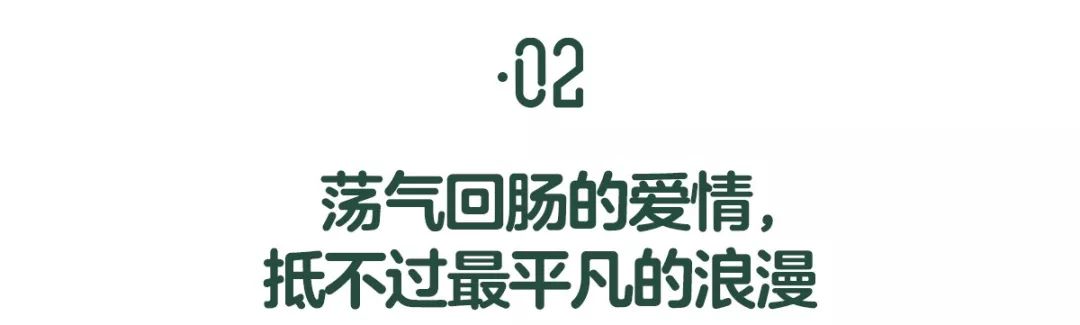 ·02

荡气回肠的爱情，
抵不过最平凡的浪漫